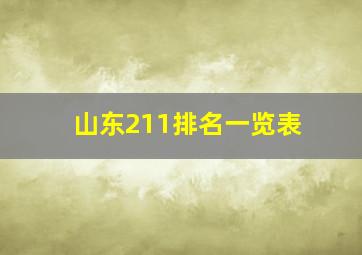 山东211排名一览表